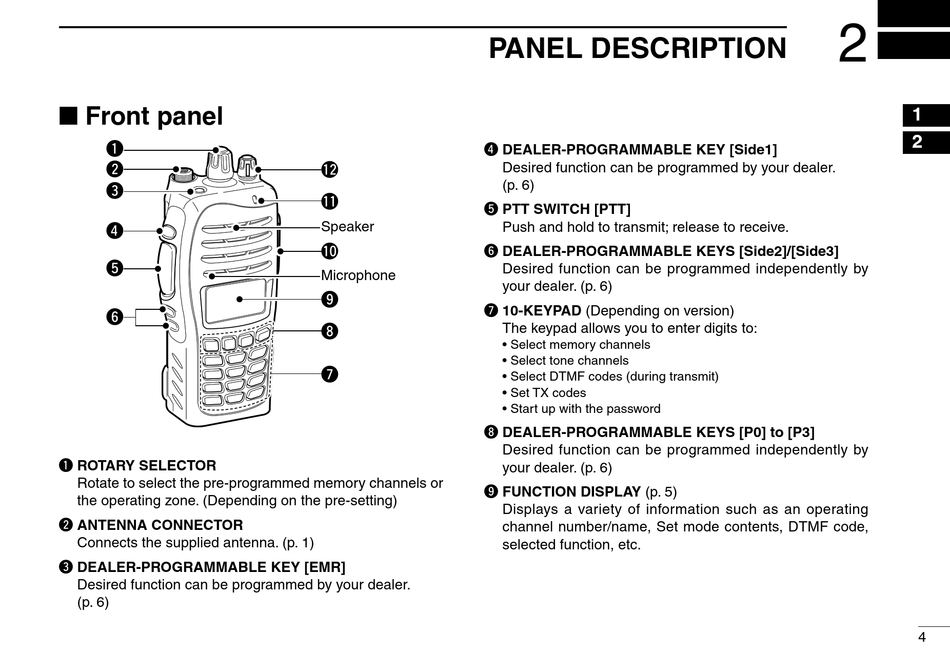 PANEL DESCRIPTION 2

1
2

■ Front panel

❶
❷
❸
❹
❺
❻
⓬
⓫
Speaker
❿
Microphone
❾
❽
❼

❶ ROTARY SELECTOR
Rotate to select the pre-programmed memory channels or the operating zone. (Depending on the pre-setting)

❷ ANTENNA CONNECTOR
Connects the supplied antenna. (p. 1)

❸ DEALER-PROGRAMMABLE KEY [EMR]
Desired function can be programmed by your dealer. (p. 6)

❹ DEALER-PROGRAMMABLE KEY [Side1]
Desired function can be programmed by your dealer. (p. 6)

❺ PTT SWITCH [PTT]
Push and hold to transmit; release to receive.

❻ DEALER-PROGRAMMABLE KEYS [Side2]/[Side3]
Desired function can be programmed independently by your dealer. (p. 6)

❼ 10-KEYPAD (Depending on version)
The keypad allows you to enter digits to:
• Select memory channels
• Select tone channels
• Select DTMF codes (during transmit)
• Set TX codes
• Start up with the password

❽ DEALER-PROGRAMMABLE KEYS [P0] to [P3]
Desired function can be programmed independently by your dealer. (p. 6)

❾ FUNCTION DISPLAY (p. 5)
Displays a variety of information such as an operating channel number/name, Set mode contents, DTMF code, selected function, etc.

4